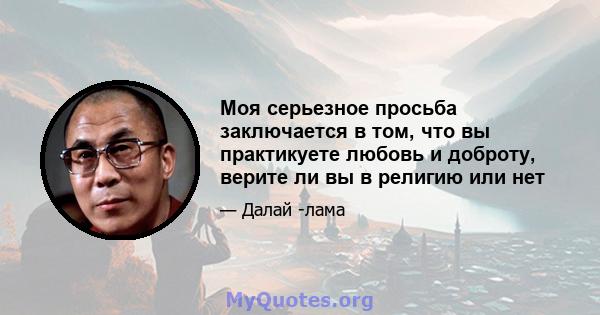 Моя серьезное просьба заключается в том, что вы практикуете любовь и доброту, верите ли вы в религию или нет

— Далай -лама

MyQuotes.org